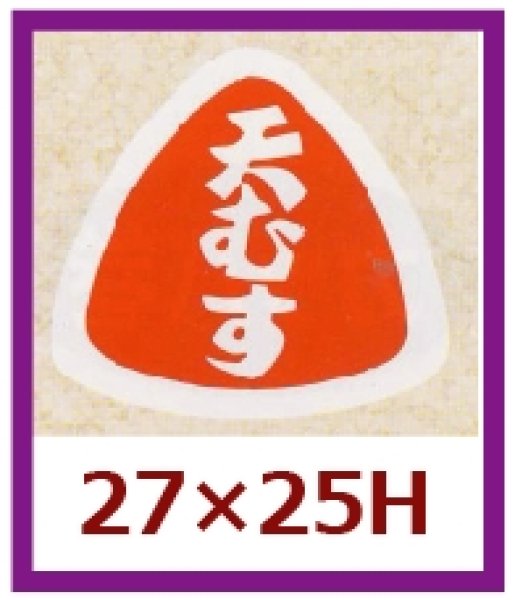 天むす

27×25H